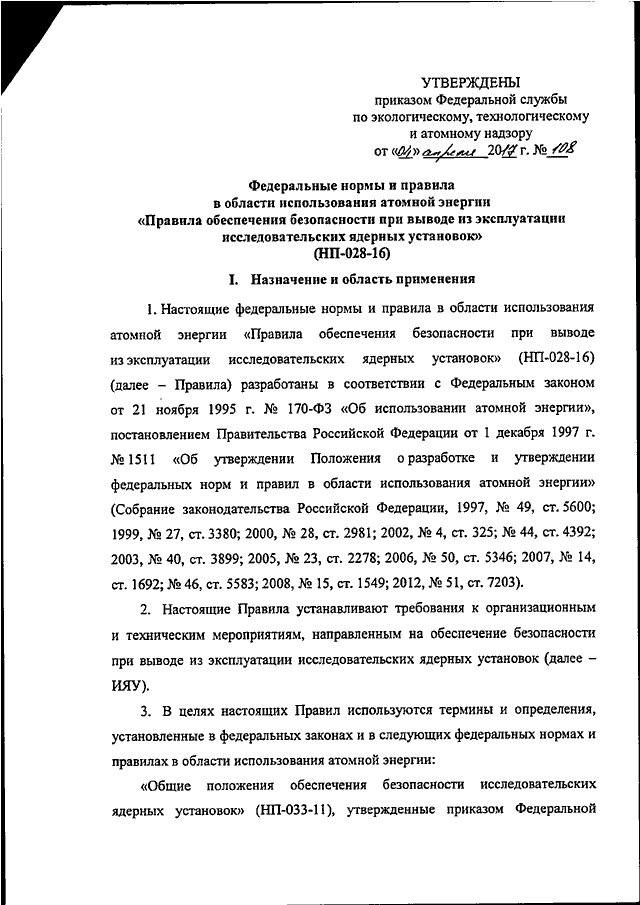 УТВЕРЖДЕНЫ
приказом Федеральной службы
по экологическому, технологическому
и атомному надзору
от «04» апреля 2017 г. № 108

Федеральные нормы и правила
в области использования атомной энергии
«Правила обеспечения безопасности при выводе из эксплуатации исследовательских ядерных установок»
(НП-028-16)

I. Назначение и область применения

1. Настоящие федеральные нормы и правила в области использования атомной энергии «Правила обеспечения безопасности при выводе из эксплуатации исследовательских ядерных установок» (НП-028-16) (далее – Правила) разработаны в соответствии с Федеральным законом от 21 ноября 1995 г. № 170-ФЗ «Об использовании атомной энергии», постановлением Правительства Российской Федерации от 1 декабря 1997 г. № 1511 «Об утверждении Положения о разработке и утверждении федеральных норм и правил в области использования атомной энергии» (Собрание законодательства Российской Федерации, 1997, № 49, ст. 5600; 1999, № 27, ст. 3380; 2000, № 28, ст. 2981; 2002, № 4, ст. 325; № 44, ст. 4392; 2003, № 40, ст. 3899; 2005, № 23, ст. 2278; 2006, № 50, ст. 5346; 2007, № 14, ст. 1692; № 46, ст. 5583; 2008, № 15, ст. 1549; 2012, № 51, ст. 7203).

2. Настоящие Правила устанавливают требования к организационным и техническим мероприятиям, направленным на обеспечение безопасности при выводе из эксплуатации исследовательских ядерных установок (далее – ИЯУ).

3. В целях настоящих Правил используются термины и определения, установленные в федеральных законах и в следующих федеральных нормах и правилах в области использования атомной энергии:

«Общие положения обеспечения безопасности исследовательских ядерных установок» (НП-033-11), утвержденные приказом Федеральной